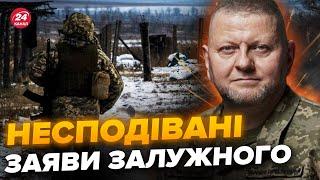 24 КАНАЛ

НЕСПОДІВАНІ
ЗАЯВИ ЗАЛУЖНОГО